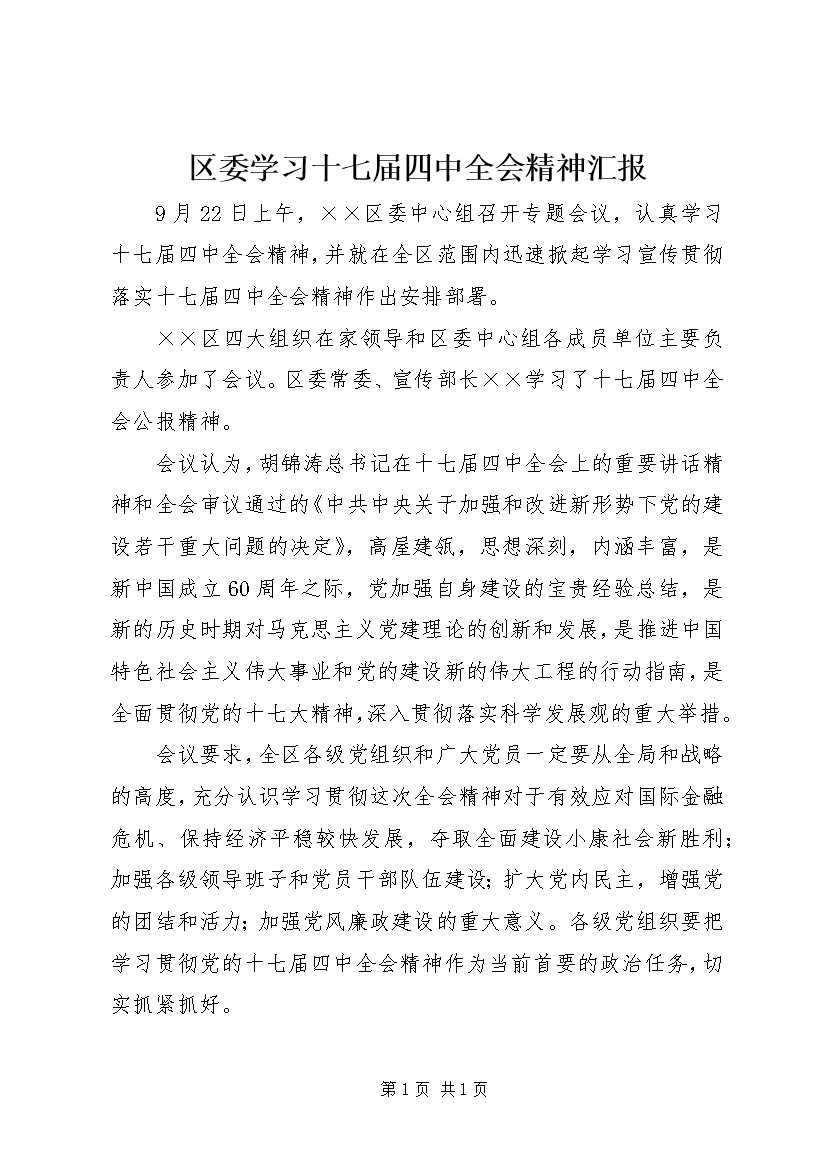 区委学习十七届四中全会精神汇报

9月22日上午，××区委中心组召开专题会议，认真学习十七届四中全会精神，并就在全区范围内迅速掀起学习宣传贯彻落实十七届四中全会精神作出安排部署。

××区四大组织在家领导和区委中心组各成员单位主要负责人参加了会议。区委常委、宣传部长××学习了十七届四中全会公报精神。

会议认为，胡锦涛总书记在十七届四中全会上的重要讲话精神和全会审议通过的《中共中央关于加强和改进新形势下党的建设若干重大问题的决定》，高屋建瓴，思想深刻，内涵丰富，是新中国成立60周年之际，党加强自身建设的宝贵经验总结，是新的历史时期对马克思主义党建理论的创新和发展，是推进中国特色社会主义伟大事业和党的建设新的伟大工程的行动指南，是全面贯彻党的十七大精神，深入贯彻落实科学发展观的重大举措。

会议要求，全区各级党组织和广大党员一定要从全局和战略的高度，充分认识学习贯彻这次全会精神对于有效应对国际金融危机、保持经济平稳较快发展，夺取全面建设小康社会新胜利；加强各级领导班子和党员干部队伍建设；扩大党内民主，增强党的团结和活力；加强党风廉政建设的重大意义。各级党组织要把学习贯彻党的十七届四中全会精神作为当前首要的政治任务，切实抓紧抓好。

第1页 共1页